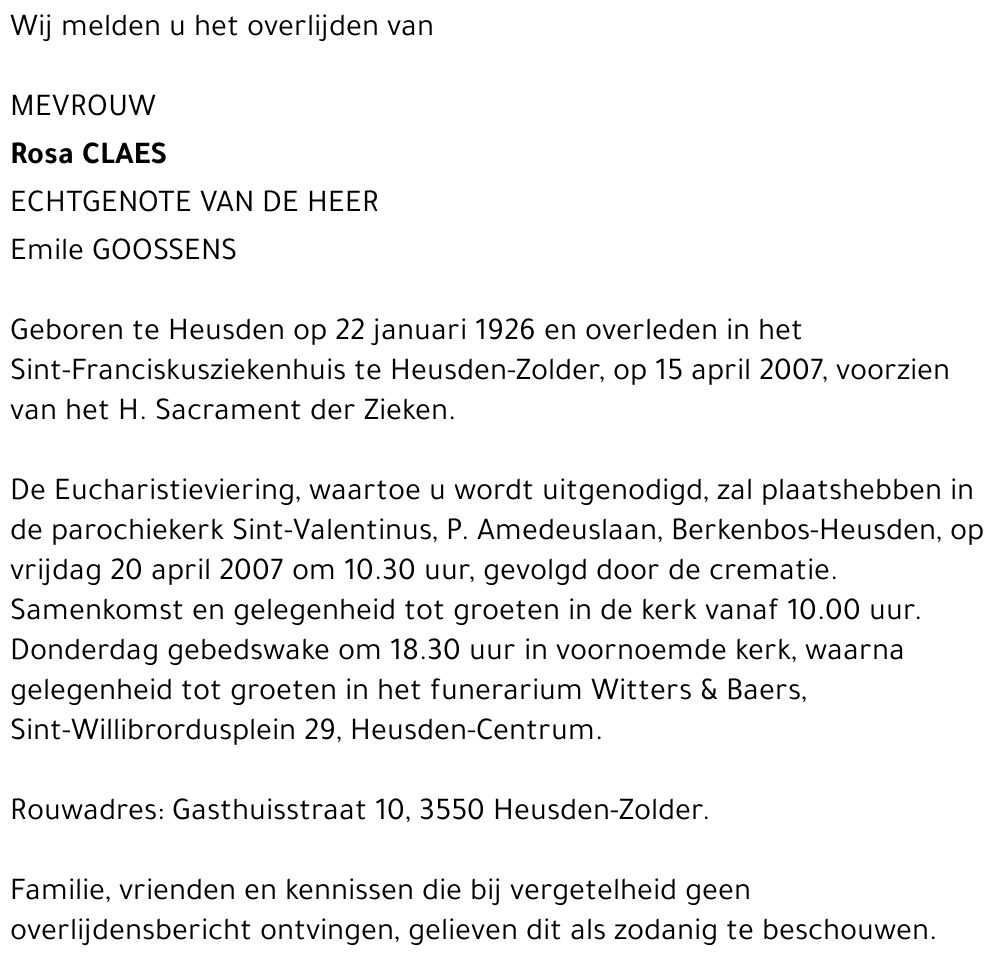 Wij melden u het overlijden van

MEVROUW
Rosa CLAES
ECHTGENOTE VAN DE HEER
Emile GOOSSENS

Geboren te Heusden op 22 januari 1926 en overleden in het Sint-Franciskusziekenhuis te Heusden-Zolder, op 15 april 2007, voorzien van het H. Sacrament der Zieken.

De Eucharistieviering, waartoe u wordt uitgenodigd, zal plaatshebben in de parochiekerk Sint-Valentinus, P. Amedeuslaan, Berkenbos-Heusden, op vrijdag 20 april 2007 om 10.30 uur, gevolgd door de crematie. Samenkomst en gelegenheid tot groeten in de kerk vanaf 10.00 uur. Donderdag gebedswake om 18.30 uur in voornoemde kerk, waarna gelegenheid tot groeten in het funerarium Witters & Baers, Sint-Willibrordusplein 29, Heusden-Centrum.

Rouwadres: Gasthuisstraat 10, 3550 Heusden-Zolder.

Familie, vrienden en kennissen die bij vergetelheid geen overlijdensbericht ontvingen, gelieven dit als zodanig te beschouwen.